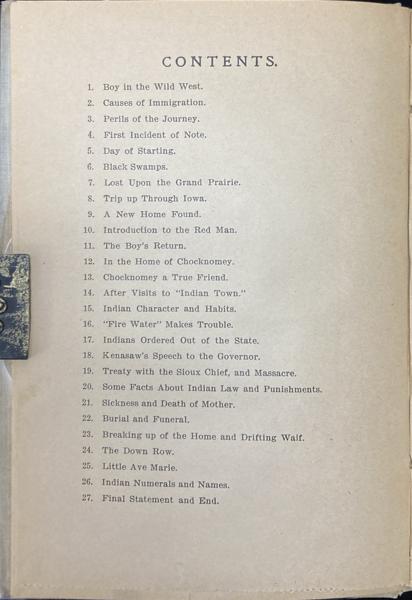 CONTENTS.

1. Boy in the Wild West.
2. Causes of Immigration.
3. Perils of the Journey.
4. First Incident of Note.
5. Day of Starting.
6. Black Swamps.
7. Lost Upon the Grand Prairie.
8. Trip up Through Iowa.
9. A New Home Found.
10. Introduction to the Red Man.
11. The Boy's Return.
12. In the Home of Chocknomey.
13. Chocknomey a True Friend.
14. After Visits to "Indian Town."
15. Indian Character and Habits.
16. "Fire Water" Makes Trouble.
17. Indians Ordered Out of the State.
18. Kenasaw's Speech to the Governor.
19. Treaty with the Sioux Chief, and Massacre.
20. Some Facts About Indian Law and Punishments.
21. Sickness and Death of Mother.
22. Burial and Funeral.
23. Breaking up of the Home and Drifting Waif.
24. The Down Row.
25. Little Ave Marie.
26. Indian Numerals and Names.
27. Final Statement and End.